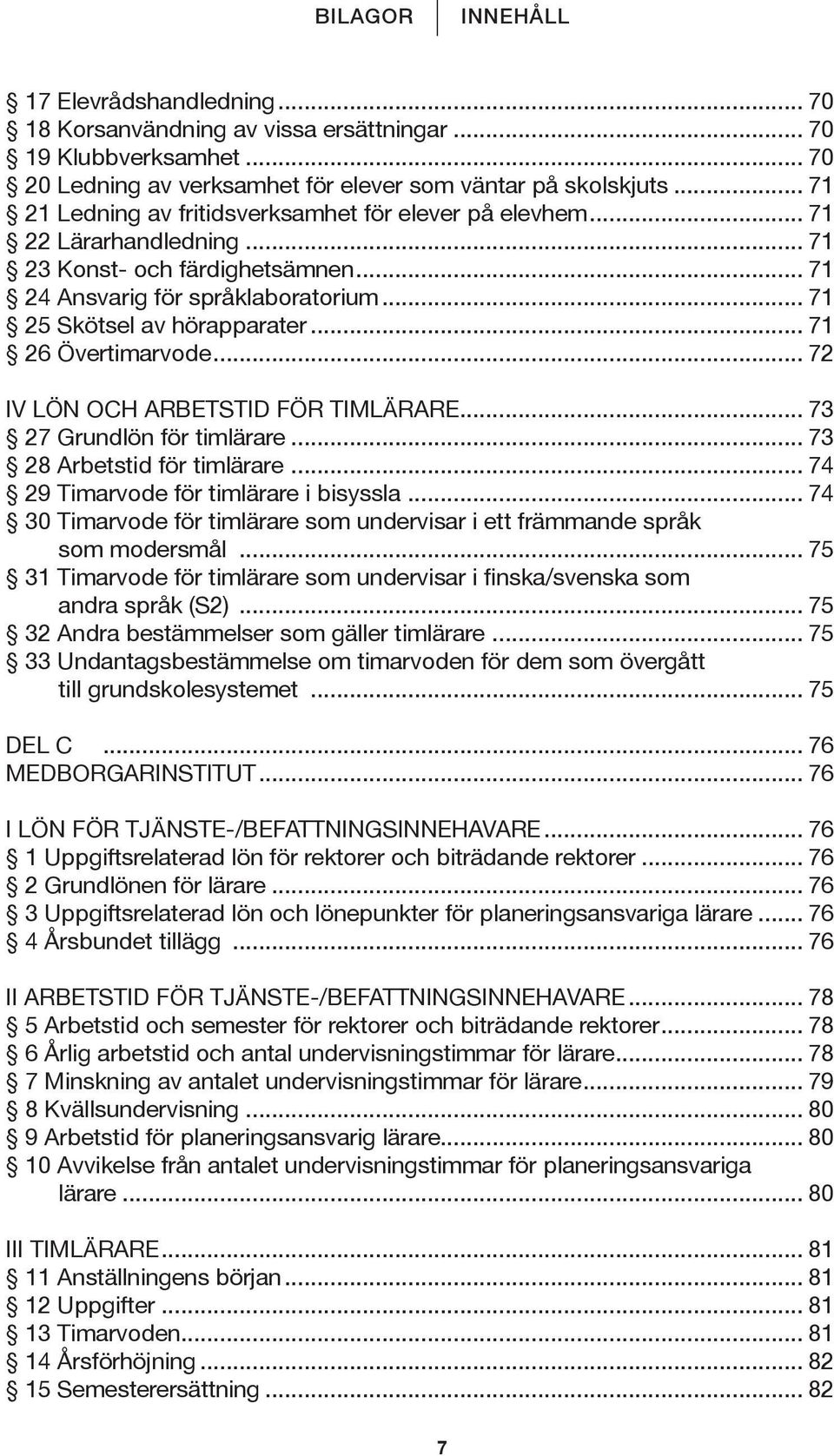 BILAGOR INNEHÅLL

§ 17 Elevrådshandledning ... 70
§ 18 Korsanvändning av vissa ersättningar ... 70
§ 19 Klubbverksamhet ... 70
§ 20 Ledning av verksamhet för elever som väntar på skolskjuts ... 71
§ 21 Ledning av fritidsverksamhet för elever på elevhem ... 71
§ 22 Lärarhandledning ... 71
§ 23 Konst- och färdighetsämnen ... 71
§ 24 Ansvarig för språklaboratorium ... 71
§ 25 Skötsel av hörapparater ... 71
§ 26 Övertimarvode ... 72

IV LÖN OCH ARBETSTID FÖR TIMLÄRARE ... 73
§ 27 Grundlön för timlärare ... 73
§ 28 Arbetstid för timlärare ... 74
§ 29 Timarvode för timlärare i bisyssla ... 74
§ 30 Timarvode för timlärare som undervisar i ett främmande språk som modersmål ... 75
§ 31 Timarvode för timlärare som undervisar i finska/svenska som andra språk (S2) ... 75
§ 32 Andra bestämmelser som gäller timlärare ... 75
§ 33 Undantagsbestämmelse om timarvoden för dem som övergått till grundskolesystemet ... 75

DEL C ... 76
MEDBORGARINSTITUT ... 76

I LÖN FÖR TJÄNSTE-/BEFATTNINGSINNEHAVARE ... 76
§ 1 Uppgiftsrelaterad lön för rektorer och biträdande rektorer ... 76
§ 2 Grundlönen för lärare ... 76
§ 3 Uppgiftsrelaterad lön och lönepunkter för planeringsansvariga lärare ... 76
§ 4 Årsbundet tillägg ... 76

II ARBETSTID FÖR TJÄNSTE-/BEFATTNINGSINNEHAVARE ... 78
§ 5 Arbetstid och semester för rektorer och biträdande rektorer ... 78
§ 6 Årlig arbetstid och antal undervisningstimmar för lärare ... 78
§ 7 Minskning av antalet undervisningstimmar för lärare ... 79
§ 8 Kvällsundervisning ... 80
§ 9 Arbetstid för planeringsansvarig lärare ... 80
§ 10 Avvikelse från antalet undervisningstimmar för planeringsansvariga lärare ... 80

III TIMLÄRARE ... 81
§ 11 Anställningens början ... 81
§ 12 Uppgifter ... 81
§ 13 Timarvoden ... 81
§ 14 Årsförhöjning ... 82
§ 15 Semesterersättning ... 82

7